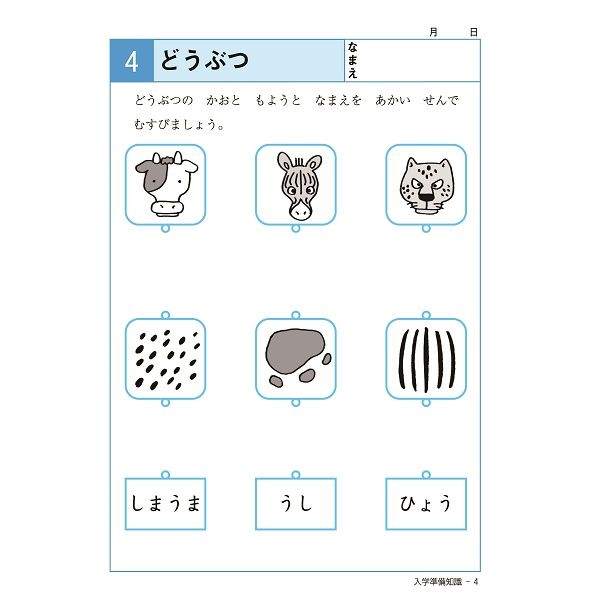 月　日

4 どうぶつ

なまえ

どうぶつの　かおと　もようと　なまえを　あかい　せんで　むすびましょう。

しまうま

うし

ひょう

入学準備知識 - 4